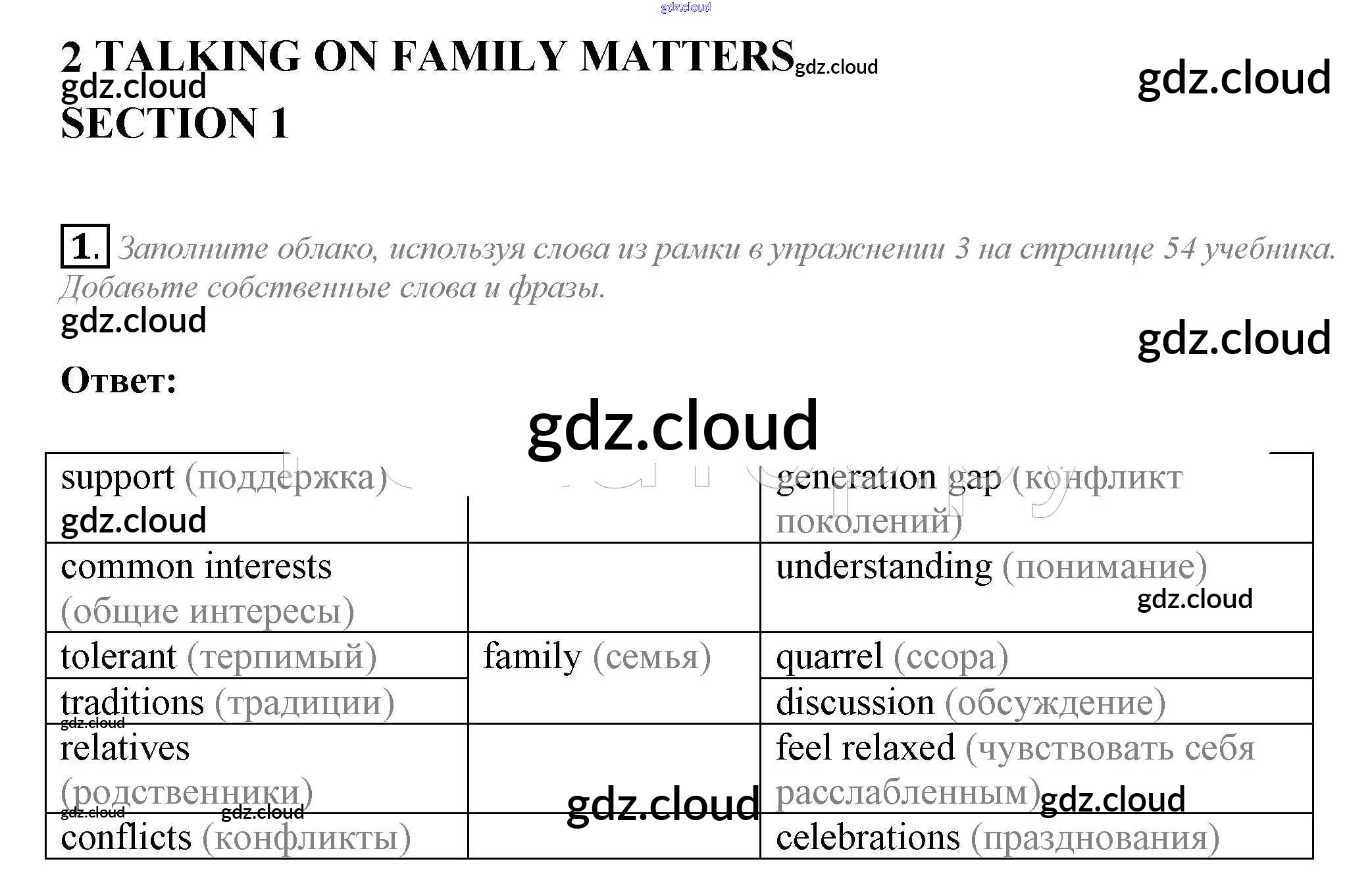 2 TALKING ON FAMILY MATTERS
SECTION 1

1. Заполните облако, используя слова из рамки в упражнении 3 на странице 54 учебника. Добавьте собственные слова и фразы.

Ответ:

| support (поддержка) | | generation gap (конфликт поколений) |
|---|---|---|
| common interests (общие интересы) | | understanding (понимание) |
| tolerant (терпимый) | family (семья) | quarrel (ссора) |
| traditions (традиции) | | discussion (обсуждение) |
| relatives (родственники) | | feel relaxed (чувствовать себя расслабленным) |
| conflicts (конфликты) | | celebrations (празднования) |

gdz.cloud